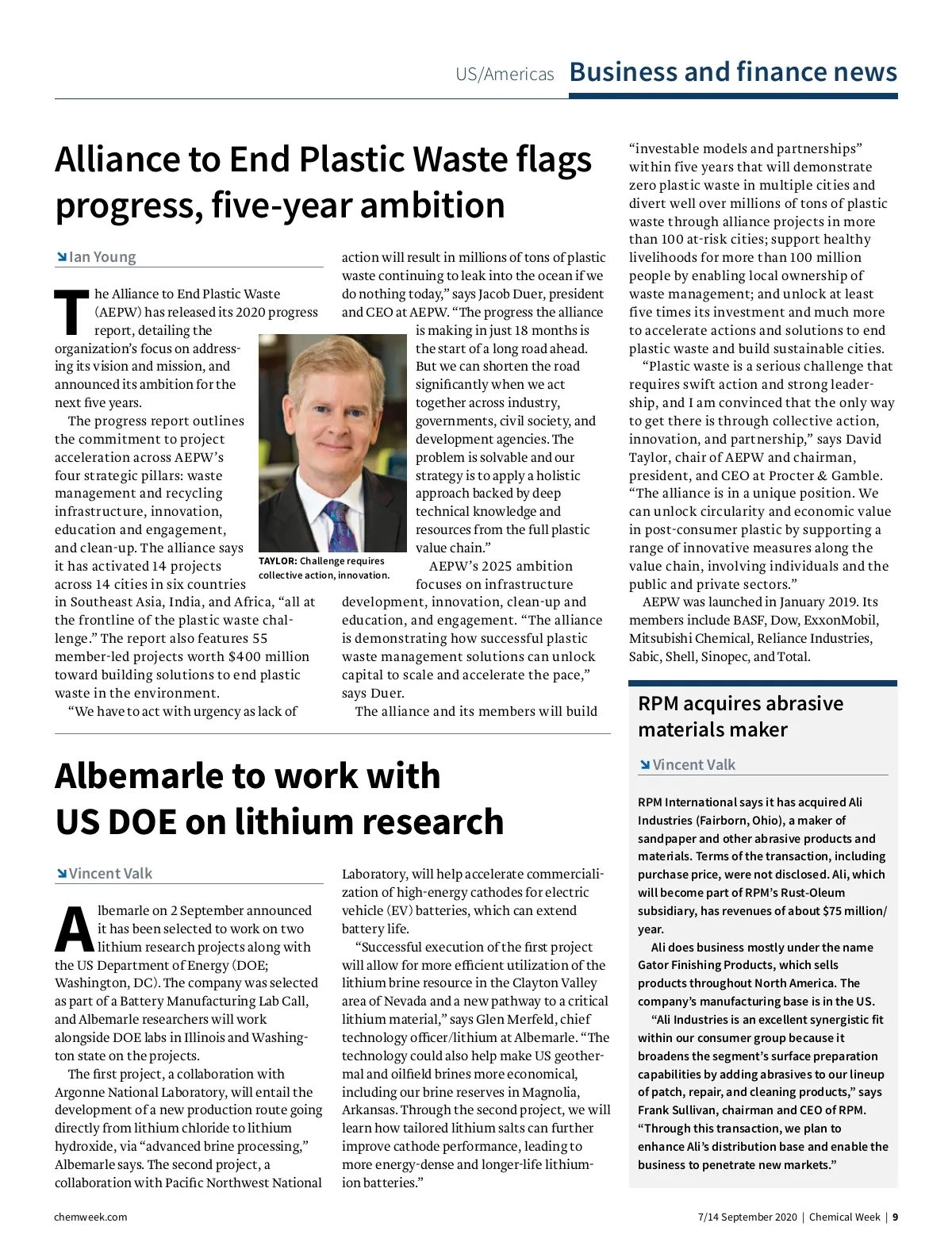 US/Americas Business and finance news

Alliance to End Plastic Waste flags progress, five-year ambition

Ian Young

The Alliance to End Plastic Waste (AEPW) has released its 2020 progress report, detailing the organization's focus on addressing its vision and mission, and announced its ambition for the next five years.

The progress report outlines the commitment to project acceleration across AEPW's four strategic pillars: waste management and recycling infrastructure, innovation, education and engagement, and clean-up. The alliance says it has activated 14 projects across 14 cities in six countries in Southeast Asia, India, and Africa, "all at the frontline of the plastic waste challenge." The report also features 55 member-led projects worth $400 million toward building solutions to end plastic waste in the environment.

"We have to act with urgency as lack of action will result in millions of tons of plastic waste continuing to leak into the ocean if we do nothing today," says Jacob Duer, president and CEO at AEPW. "The progress the alliance is making in just 18 months is the start of a long road ahead. But we can shorten the road significantly when we act together across industry, governments, civil society, and development agencies. The problem is solvable and our strategy is to apply a holistic approach backed by deep technical knowledge and resources from the full plastic value chain."

TAYLOR: Challenge requires collective action, innovation.

AEPW's 2025 ambition focuses on infrastructure development, innovation, clean-up and education, and engagement. "The alliance is demonstrating how successful plastic waste management solutions can unlock capital to scale and accelerate the pace," says Duer.

The alliance and its members will build "investable models and partnerships" within five years that will demonstrate zero plastic waste in multiple cities and divert well over millions of tons of plastic waste through alliance projects in more than 100 at-risk cities; support healthy livelihoods for more than 100 million people by enabling local ownership of waste management; and unlock at least five times its investment and much more to accelerate actions and solutions to end plastic waste and build sustainable cities.

"Plastic waste is a serious challenge that requires swift action and strong leadership, and I am convinced that the only way to get there is through collective action, innovation, and partnership," says David Taylor, chair of AEPW and chairman, president, and CEO at Procter & Gamble. "The alliance is in a unique position. We can unlock circularity and economic value in post-consumer plastic by supporting a range of innovative measures along the value chain, involving individuals and the public and private sectors."

AEPW was launched in January 2019. Its members include BASF, Dow, ExxonMobil, Mitsubishi Chemical, Reliance Industries, Sabic, Shell, Sinopec, and Total.

Albemarle to work with US DOE on lithium research

Vincent Valk

Albemarle on 2 September announced it has been selected to work on two lithium research projects along with the US Department of Energy (DOE; Washington, DC). The company was selected as part of a Battery Manufacturing Lab Call, and Albemarle researchers will work alongside DOE labs in Illinois and Washington state on the projects.

The first project, a collaboration with Argonne National Laboratory, will entail the development of a new production route going directly from lithium chloride to lithium hydroxide, via "advanced brine processing," Albemarle says. The second project, a collaboration with Pacific Northwest National Laboratory, will help accelerate commercialization of high-energy cathodes for electric vehicle (EV) batteries, which can extend battery life.

"Successful execution of the first project will allow for more efficient utilization of the lithium brine resource in the Clayton Valley area of Nevada and a new pathway to a critical lithium material," says Glen Merfeld, chief technology officer/lithium at Albemarle. "The technology could also help make US geothermal and oilfield brines more economical, including our brine reserves in Magnolia, Arkansas. Through the second project, we will learn how tailored lithium salts can further improve cathode performance, leading to more energy-dense and longer-life lithium-ion batteries."

RPM acquires abrasive materials maker

Vincent Valk

RPM International says it has acquired Ali Industries (Fairborn, Ohio), a maker of sandpaper and other abrasive products and materials. Terms of the transaction, including purchase price, were not disclosed. Ali, which will become part of RPM's Rust-Oleum subsidiary, has revenues of about $75 million/year.

Ali does business mostly under the name Gator Finishing Products, which sells products throughout North America. The company's manufacturing base is in the US.

"Ali Industries is an excellent synergistic fit within our consumer group because it broadens the segment's surface preparation capabilities by adding abrasives to our lineup of patch, repair, and cleaning products," says Frank Sullivan, chairman and CEO of RPM. "Through this transaction, we plan to enhance Ali's distribution base and enable the business to penetrate new markets."

chemweek.com 7/14 September 2020 | Chemical Week | 9